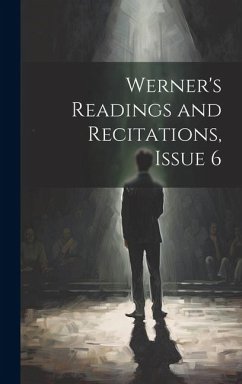 Werner's Readings and Recitations, Issue 6